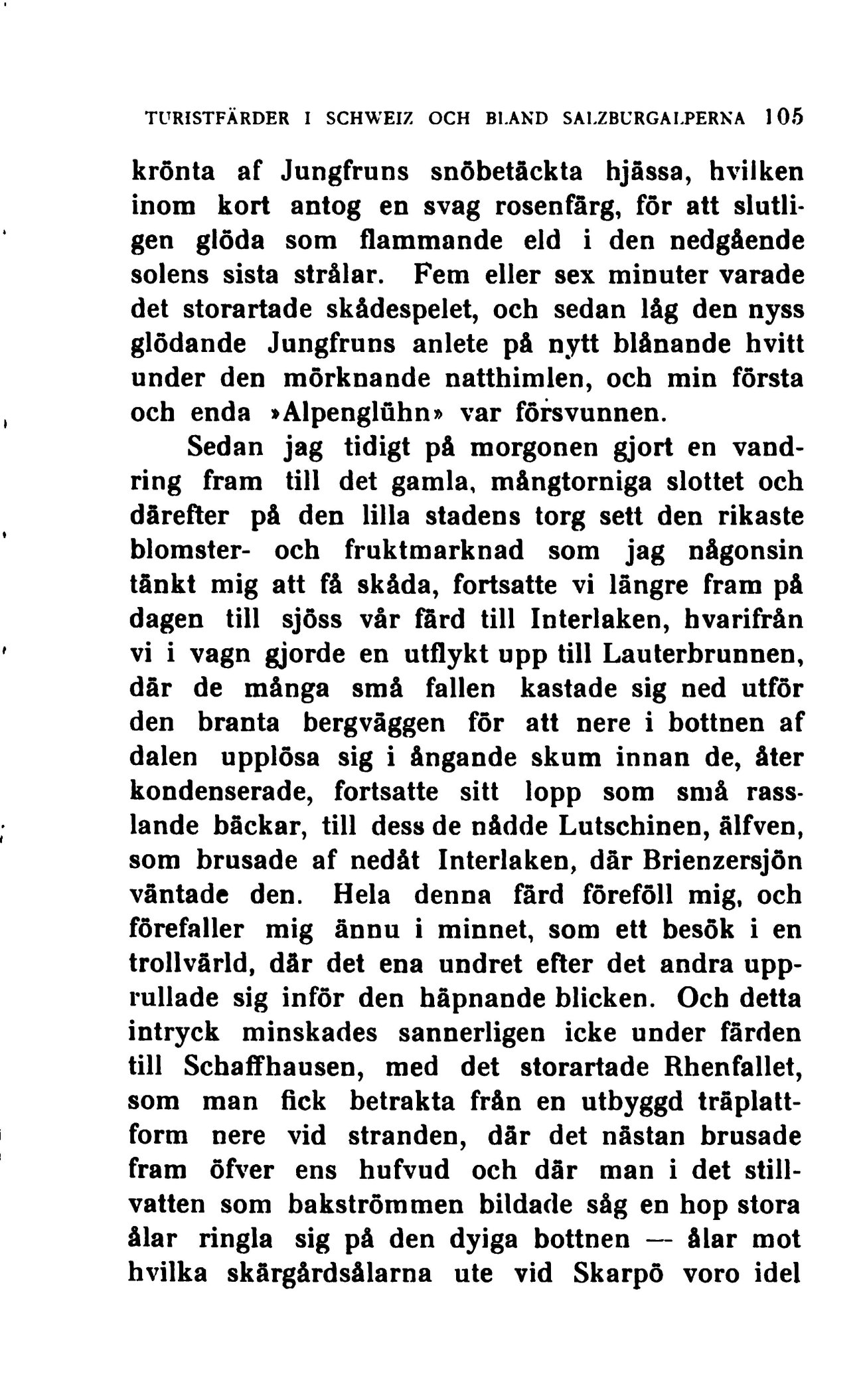 TURISTFÄRDER I SCHWEIZ OCH BLAND SALZBURGALPERNA 105

krönta af Jungfruns snöbetäckta hjässa, hvilken inom kort antog en svag rosenfärg, för att slutligen glöda som flammande eld i den nedgående solens sista strålar. Fem eller sex minuter varade det storartade skådespelet, och sedan låg den nyss glödande Jungfruns anlete på nytt blånande hvitt under den mörknande natthimlen, och min första och enda »Alpenglühn» var försvunnen.

Sedan jag tidigt på morgonen gjort en vandring fram till det gamla, mångtorniga slottet och därefter på den lilla stadens torg sett den rikaste blomster- och fruktmarknad som jag någonsin tänkt mig att få skåda, fortsatte vi längre fram på dagen till sjöss vår färd till Interlaken, hvarifrån vi i vagn gjorde en utflykt upp till Lauterbrunnen, där de många små fallen kastade sig ned utför den branta bergväggen för att nere i bottnen af dalen upplösa sig i ångande skum innan de, åter kondenserade, fortsatte sitt lopp som små rasslande bäckar, till dess de nådde Lutschinen, älfven, som brusade af nedåt Interlaken, där Brienzersjön väntade den. Hela denna färd föreföll mig, och förefaller mig ännu i minnet, som ett besök i en trollvärld, där det ena undret efter det andra upprullade sig inför den häpnande blicken. Och detta intryck minskades sannerligen icke under färden till Schaffhausen, med det storartade Rhenfallet, som man fick betrakta från en utbyggd träplattform nere vid stranden, där det nästan brusade fram öfver ens hufvud och där man i det stillvatten som bakströmmen bildade såg en hop stora ålar ringla sig på den dyiga bottnen — ålar mot hvilka skärgårdsålarna ute vid Skarpö voro idel